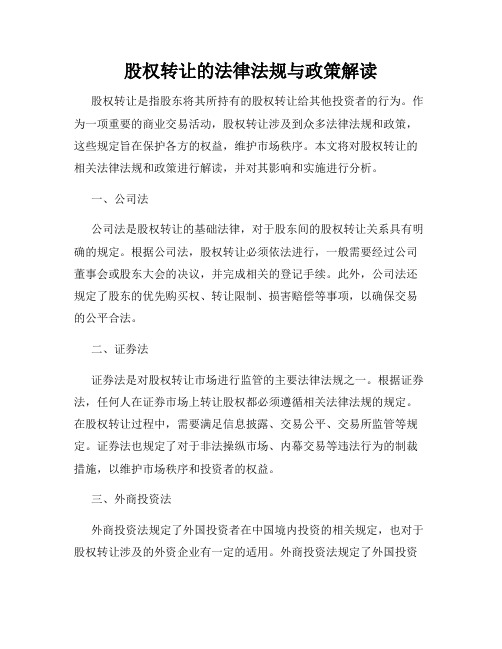 股权转让的法律法规与政策解读

股权转让是指股东将其所持有的股权转让给其他投资者的行为。作为一项重要的商业交易活动，股权转让涉及到众多法律法规和政策，这些规定旨在保护各方的权益，维护市场秩序。本文将对股权转让的相关法律法规和政策进行解读，并对其影响和实施进行分析。

一、公司法

公司法是股权转让的基础法律，对于股东间的股权转让关系具有明确的规定。根据公司法，股权转让必须依法进行，一般需要经过公司董事会或股东大会的决议，并完成相关的登记手续。此外，公司法还规定了股东的优先购买权、转让限制、损害赔偿等事项，以确保交易的公平合法。

二、证券法

证券法是对股权转让市场进行监管的主要法律法规之一。根据证券法，任何人在证券市场上转让股权都必须遵循相关法律法规的规定。在股权转让过程中，需要满足信息披露、交易公平、交易所监管等规定。证券法也规定了对于非法操纵市场、内幕交易等违法行为的制裁措施，以维护市场秩序和投资者的权益。

三、外商投资法

外商投资法规定了外国投资者在中国境内投资的相关规定，也对于股权转让涉及的外资企业有一定的适用。外商投资法规定了外国投资